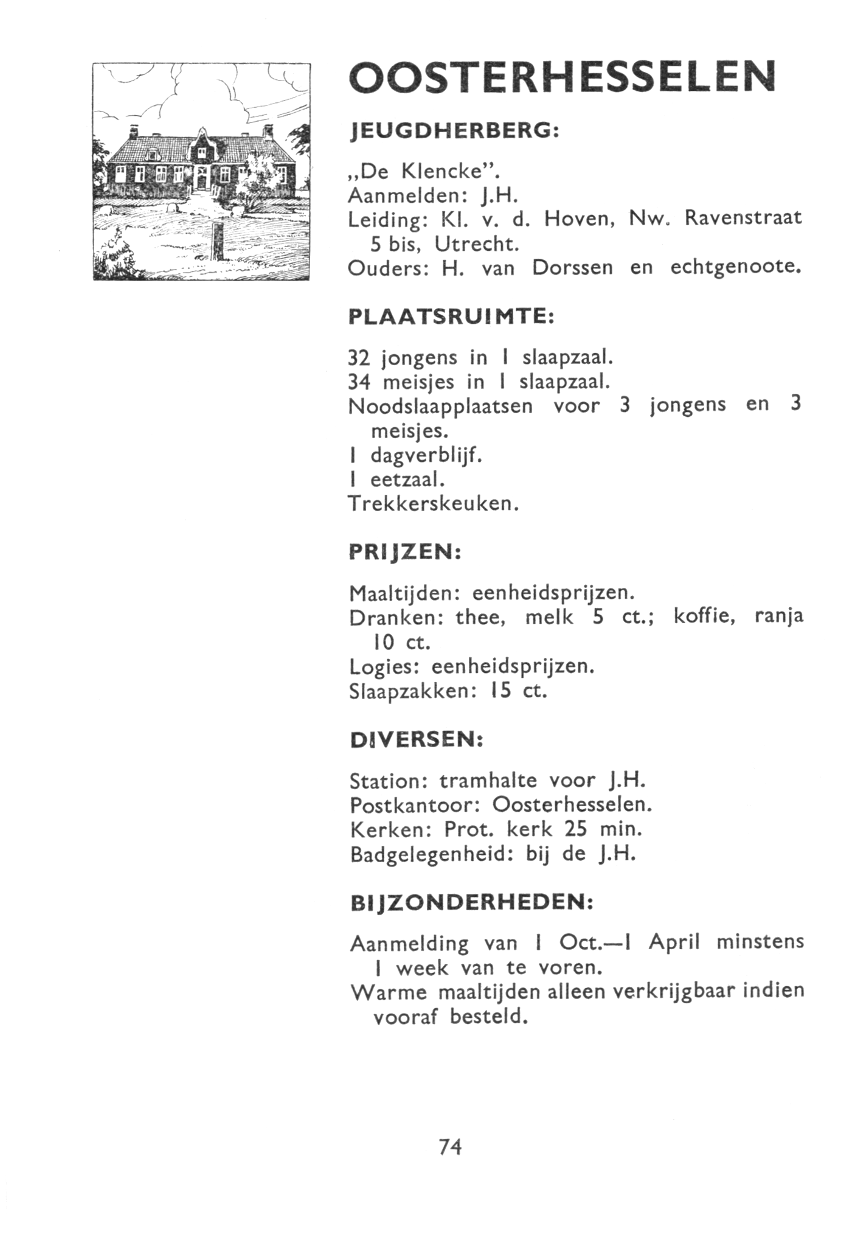 OOSTERHESSELEN

JEUGDHERBERG:

„De Klencke".
Aanmelden: J.H.
Leiding: Kl. v. d. Hoven, Nw. Ravenstraat 5 bis, Utrecht.
Ouders: H. van Dorssen en echtgenoote.

PLAATSRUIMTE:

32 jongens in 1 slaapzaal.
34 meisjes in 1 slaapzaal.
Noodslaapplaatsen voor 3 jongens en 3 meisjes.
1 dagverblijf.
1 eetzaal.
Trekkerskeuken.

PRIJZEN:

Maaltijden: eenheidsprijzen.
Dranken: thee, melk 5 ct.; koffie, ranja 10 ct.
Logies: eenheidsprijzen.
Slaapzakken: 15 ct.

DIVERSEN:

Station: tramhalte voor J.H.
Postkantoor: Oosterhesselen.
Kerken: Prot. kerk 25 min.
Badgelegenheid: bij de J.H.

BIJZONDERHEDEN:

Aanmelding van 1 Oct.—1 April minstens 1 week van te voren.
Warme maaltijden alleen verkrijgbaar indien vooraf besteld.

74